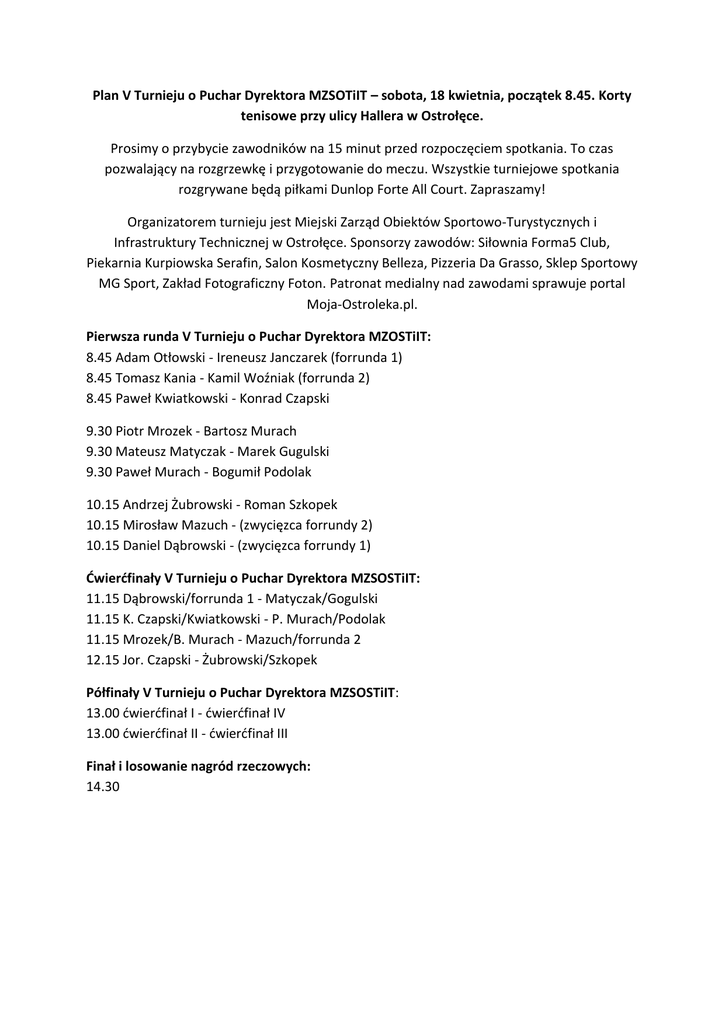 Plan V Turnieju o Puchar Dyrektora MZSOTiIT – sobota, 18 kwietnia, początek 8.45. Korty tenisowe przy ulicy Hallera w Ostrołęce.

Prosimy o przybycie zawodników na 15 minut przed rozpoczęciem spotkania. To czas pozwalający na rozgrzewkę i przygotowanie do meczu. Wszystkie turniejowe spotkania rozgrywane będą piłkami Dunlop Forte All Court. Zapraszamy!

Organizatorem turnieju jest Miejski Zarząd Obiektów Sportowo-Turystycznych i Infrastruktury Technicznej w Ostrołęce. Sponsorzy zawodów: Siłownia Forma5 Club, Piekarnia Kurpiowska Serafin, Salon Kosmetyczny Belleza, Pizzeria Da Grasso, Sklep Sportowy MG Sport, Zakład Fotograficzny Foton. Patronat medialny nad zawodami sprawuje portal Moja-Ostroleka.pl.

Pierwsza runda V Turnieju o Puchar Dyrektora MZOSTiIT:
8.45 Adam Otłowski - Ireneusz Janczarek (forrunda 1)
8.45 Tomasz Kania - Kamil Woźniak (forrunda 2)
8.45 Paweł Kwiatkowski - Konrad Czapski

9.30 Piotr Mrozek - Bartosz Murach
9.30 Mateusz Matyczak - Marek Gugulski
9.30 Paweł Murach - Bogumił Podolak

10.15 Andrzej Żubrowski - Roman Szkopek
10.15 Mirosław Mazuch - (zwycięzca forrundy 2)
10.15 Daniel Dąbrowski - (zwycięzca forrundy 1)

Ćwierćfinały V Turnieju o Puchar Dyrektora MZSOSTiIT:
11.15 Dąbrowski/forrunda 1 - Matyczak/Gogulski
11.15 K. Czapski/Kwiatkowski - P. Murach/Podolak
11.15 Mrozek/B. Murach - Mazuch/forrunda 2
12.15 Jor. Czapski - Żubrowski/Szkopek

Półfinały V Turnieju o Puchar Dyrektora MZSOSTiIT:
13.00 ćwierćfinał I - ćwierćfinał IV
13.00 ćwierćfinał II - ćwierćfinał III

Finał i losowanie nagród rzeczowych:
14.30